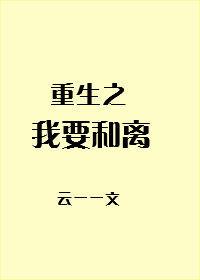 重生之
我要和离

云一一文